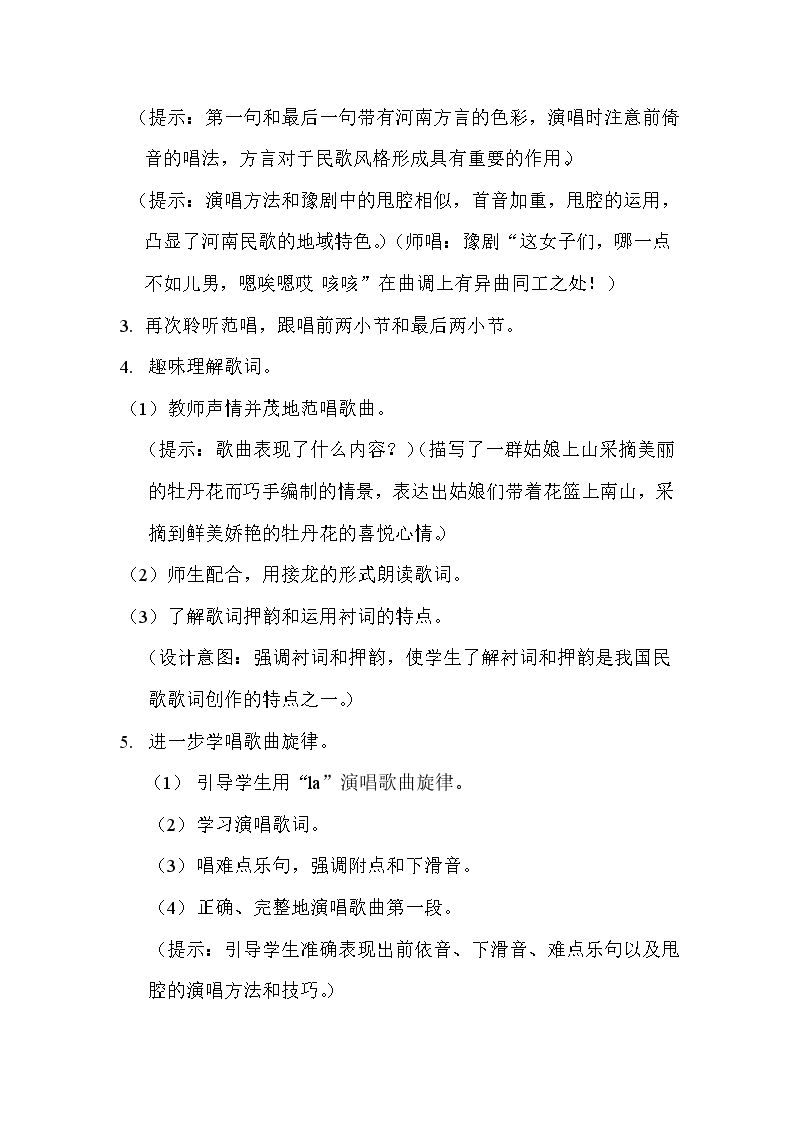 （提示：第一句和最后一句带有河南方言的色彩，演唱时注意前倚音的唱法，方言对于民歌风格形成具有重要的作用。）

（提示：演唱方法和豫剧中的甩腔相似，首音加重，甩腔的运用，凸显了河南民歌的地域特色。）（师唱：豫剧“这女子们，哪一点不如儿男，嗯唉嗯哎 咳咳”在曲调上有异曲同工之处！）

3. 再次聆听范唱，跟唱前两小节和最后两小节。

4. 趣味理解歌词。

（1）教师声情并茂地范唱歌曲。

（提示：歌曲表现了什么内容？）（描写了一群姑娘上山采摘美丽的牡丹花而巧手编制的情景，表达出姑娘们带着花篮上南山，采摘到鲜美娇艳的牡丹花的喜悦心情。）

（2）师生配合，用接龙的形式朗读歌词。

（3）了解歌词押韵和运用衬词的特点。

（设计意图：强调衬词和押韵，使学生了解衬词和押韵是我国民歌歌词创作的特点之一。）

5. 进一步学唱歌曲旋律。

（1）引导学生用“la”演唱歌曲旋律。

（2）学习演唱歌词。

（3）唱难点乐句，强调附点和下滑音。

（4）正确、完整地演唱歌曲第一段。

（提示：引导学生准确表现出前依音、下滑音、难点乐句以及甩腔的演唱方法和技巧。）